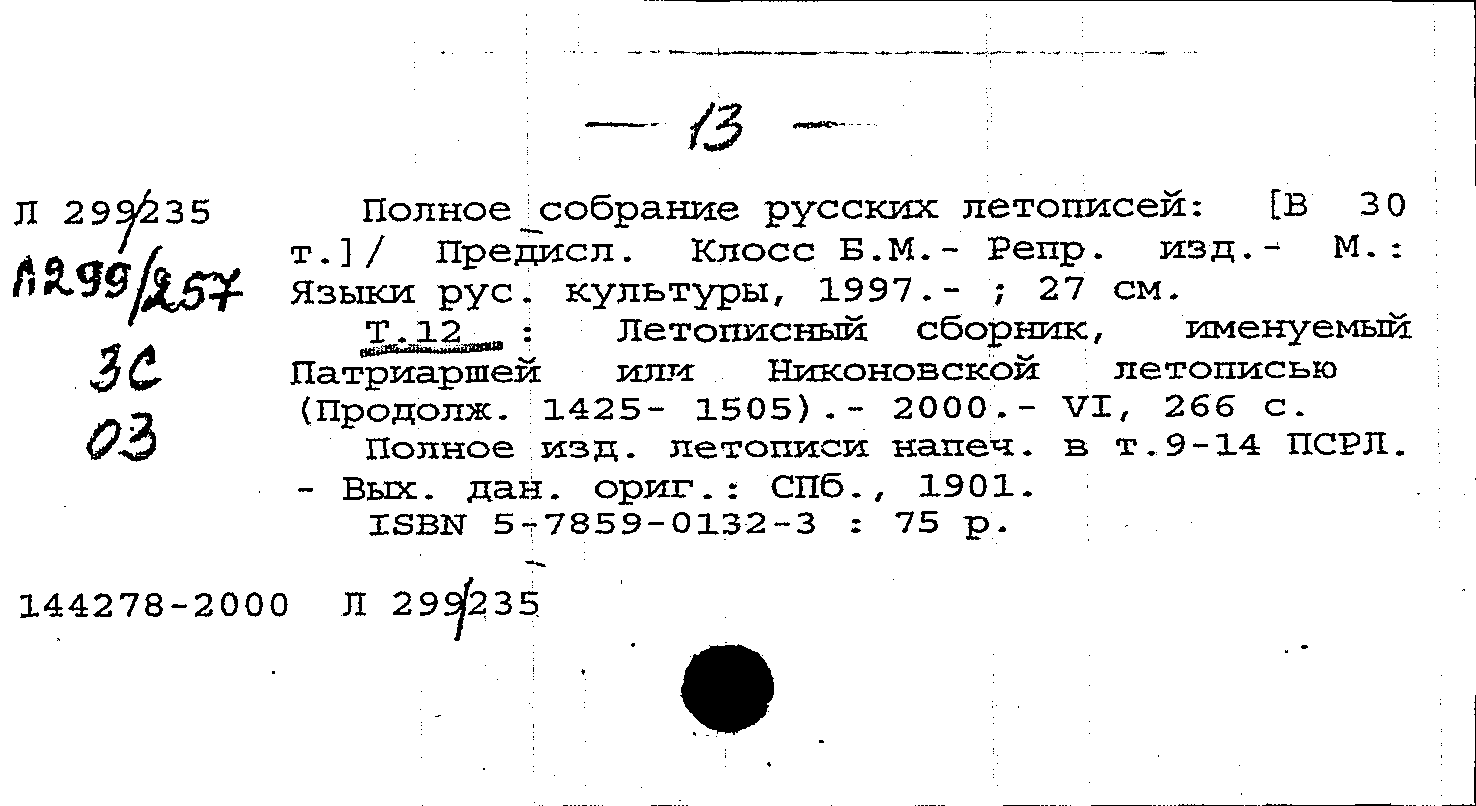 — 13 —

Л 299/235
Л299/257
3С
03

Полное собрание русских летописей: [В 30 т.]/ Предисл. Клосс Б.М.- Репр. изд.- М.: Языки рус. культуры, 1997.- ; 27 см.

Т.12 : Летописный сборник, именуемый Патриаршей или Никоновской летописью (Продолж. 1425- 1505).- 2000.- VI, 266 с.

Полное изд. летописи напеч. в т.9-14 ПСРЛ. - Вых. дан. ориг.: СПб., 1901.

ISBN 5-7859-0132-3 : 75 р.

144278-2000 Л 299/235